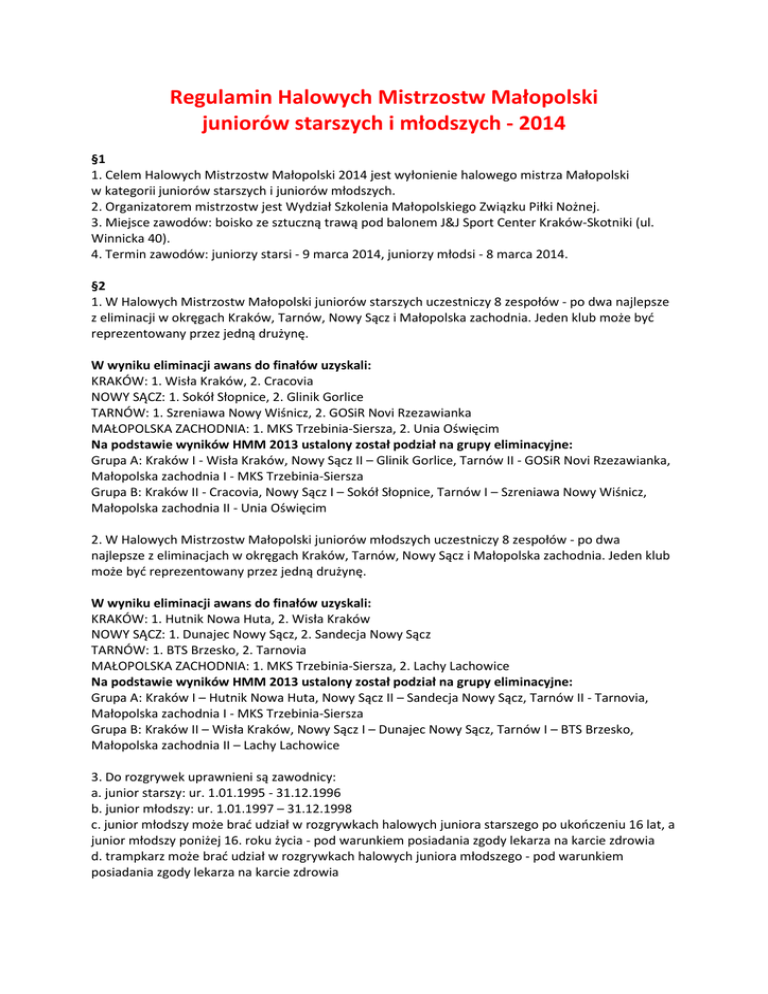 Regulamin Halowych Mistrzostw Małopolski juniorów starszych i młodszych - 2014

§1
1. Celem Halowych Mistrzostw Małopolski 2014 jest wyłonienie halowego mistrza Małopolski w kategorii juniorów starszych i juniorów młodszych.
2. Organizatorem mistrzostw jest Wydział Szkolenia Małopolskiego Związku Piłki Nożnej.
3. Miejsce zawodów: boisko ze sztuczną trawą pod balonem J&J Sport Center Kraków-Skotniki (ul. Winnicka 40).
4. Termin zawodów: juniorzy starsi - 9 marca 2014, juniorzy młodsi - 8 marca 2014.

§2
1. W Halowych Mistrzostw Małopolski juniorów starszych uczestniczy 8 zespołów - po dwa najlepsze z eliminacji w okręgach Kraków, Tarnów, Nowy Sącz i Małopolska zachodnia. Jeden klub może być reprezentowany przez jedną drużynę.

W wyniku eliminacji awans do finałów uzyskali:
KRAKÓW: 1. Wisła Kraków, 2. Cracovia
NOWY SĄCZ: 1. Sokół Słopnice, 2. Glinik Gorlice
TARNÓW: 1. Szreniawa Nowy Wiśnicz, 2. GOSiR Novi Rzezawianka
MAŁOPOLSKA ZACHODNIA: 1. MKS Trzebinia-Siersza, 2. Unia Oświęcim
Na podstawie wyników HMM 2013 ustalony został podział na grupy eliminacyjne:
Grupa A: Kraków I - Wisła Kraków, Nowy Sącz II – Glinik Gorlice, Tarnów II - GOSiR Novi Rzezawianka, Małopolska zachodnia I - MKS Trzebinia-Siersza
Grupa B: Kraków II - Cracovia, Nowy Sącz I – Sokół Słopnice, Tarnów I – Szreniawa Nowy Wiśnicz, Małopolska zachodnia II - Unia Oświęcim

2. W Halowych Mistrzostw Małopolski juniorów młodszych uczestniczy 8 zespołów - po dwa najlepsze z eliminacjach w okręgach Kraków, Tarnów, Nowy Sącz i Małopolska zachodnia. Jeden klub może być reprezentowany przez jedną drużynę.

W wyniku eliminacji awans do finałów uzyskali:
KRAKÓW: 1. Hutnik Nowa Huta, 2. Wisła Kraków
NOWY SĄCZ: 1. Dunajec Nowy Sącz, 2. Sandecja Nowy Sącz
TARNÓW: 1. BTS Brzesko, 2. Tarnovia
MAŁOPOLSKA ZACHODNIA: 1. MKS Trzebinia-Siersza, 2. Lachy Lachowice
Na podstawie wyników HMM 2013 ustalony został podział na grupy eliminacyjne:
Grupa A: Kraków I – Hutnik Nowa Huta, Nowy Sącz II – Sandecja Nowy Sącz, Tarnów II - Tarnovia, Małopolska zachodnia I - MKS Trzebinia-Siersza
Grupa B: Kraków II – Wisła Kraków, Nowy Sącz I – Dunajec Nowy Sącz, Tarnów I – BTS Brzesko, Małopolska zachodnia II – Lachy Lachowice

3. Do rozgrywek uprawnieni są zawodnicy:
a. junior starszy: ur. 1.01.1995 - 31.12.1996
b. junior młodszy: ur. 1.01.1997 – 31.12.1998
c. junior młodszy może brać udział w rozgrywkach halowych juniora starszego po ukończeniu 16 lat, a junior młodszy poniżej 16. roku życia - pod warunkiem posiadania zgody lekarza na karcie zdrowia
d. trampkarz może brać udział w rozgrywkach halowych juniora młodszego - pod warunkiem posiadania zgody lekarza na karcie zdrowia